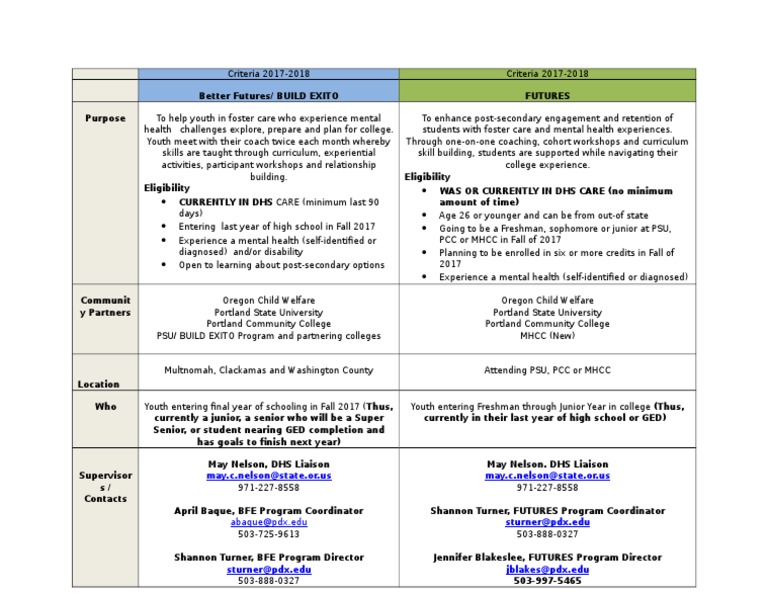 |  | Criteria 2017-2018 | Criteria 2017-2018 |
|---|---|---|
|  | Better Futures/ BUILD EXITO | FUTURES |
| Purpose | To help youth in foster care who experience mental health challenges explore, prepare and plan for college. Youth meet with their coach twice each month whereby skills are taught through curriculum, experiential activities, participant workshops and relationship building. Eligibility • CURRENTLY IN DHS CARE (minimum last 90 days) • Entering last year of high school in Fall 2017 • Experience a mental health (self-identified or diagnosed) and/or disability • Open to learning about post-secondary options | To enhance post-secondary engagement and retention of students with foster care and mental health experiences. Through one-on-one coaching, cohort workshops and curriculum skill building, students are supported while navigating their college experience. Eligibility • WAS OR CURRENTLY IN DHS CARE (no minimum amount of time) • Age 26 or younger and can be from out-of state • Going to be a Freshman, sophomore or junior at PSU, PCC or MHCC in Fall of 2017 • Planning to be enrolled in six or more credits in Fall of 2017 • Experience a mental health (self-identified or diagnosed) |
| Community Partners | Oregon Child Welfare Portland State University Portland Community College PSU/ BUILD EXITO Program and partnering colleges | Oregon Child Welfare Portland State University Portland Community College MHCC (New) |
| Location | Multnomah, Clackamas and Washington County | Attending PSU, PCC or MHCC |
| Who | Youth entering final year of schooling in Fall 2017 (Thus, currently a junior, a senior who will be a Super Senior, or student nearing GED completion and has goals to finish next year) | Youth entering Freshman through Junior Year in college (Thus, currently in their last year of high school or GED) |
| Supervisors / Contacts | May Nelson, DHS Liaison may.c.nelson@state.or.us 971-227-8558 April Baque, BFE Program Coordinator abaque@pdx.edu 503-725-9613 Shannon Turner, BFE Program Director sturner@pdx.edu 503-888-0327 | May Nelson. DHS Liaison may.c.nelson@state.or.us 971-227-8558 Shannon Turner, FUTURES Program Coordinator sturner@pdx.edu 503-888-0327 Jennifer Blakeslee, FUTURES Program Director jblakes@pdx.edu 503-997-5465 |